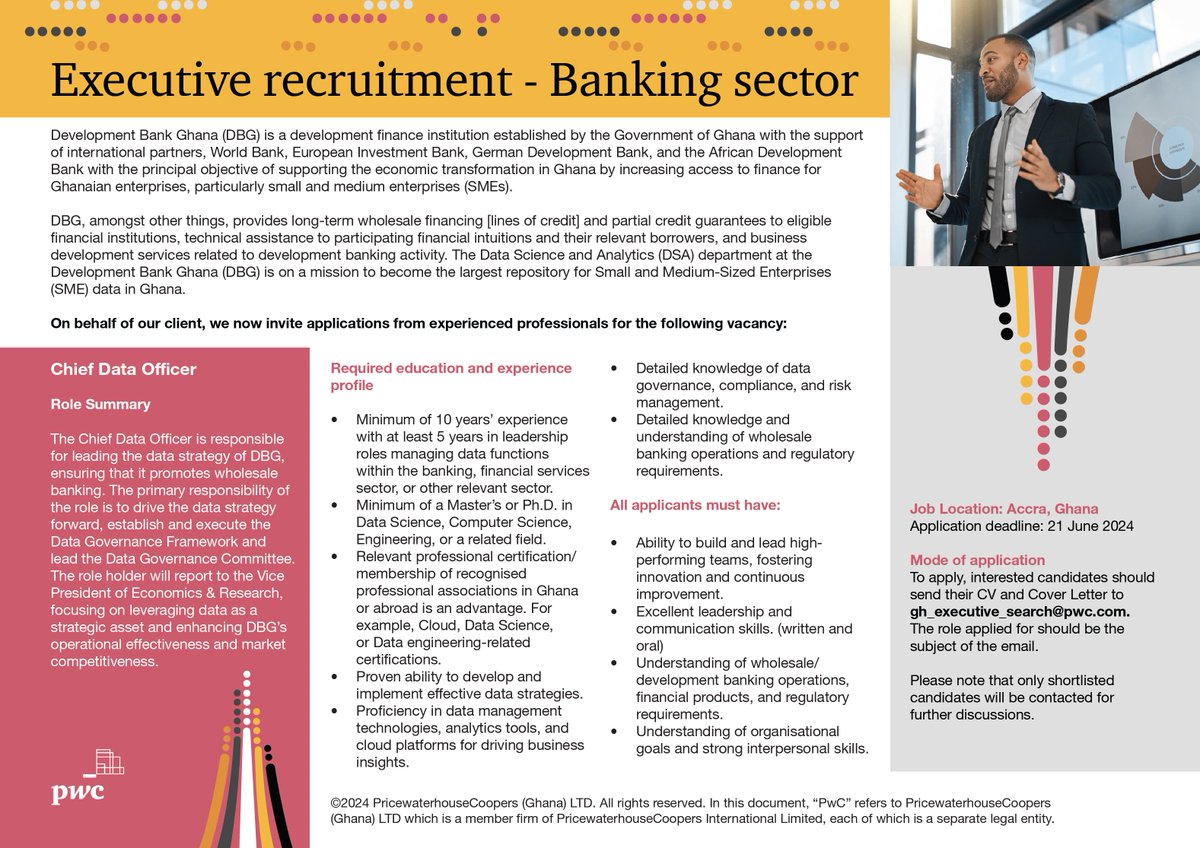 Executive recruitment - Banking sector

Development Bank Ghana (DBG) is a development finance institution established by the Government of Ghana with the support of international partners, World Bank, European Investment Bank, German Development Bank, and the African Development Bank with the principal objective of supporting the economic transformation in Ghana by increasing access to finance for Ghanaian enterprises, particularly small and medium enterprises (SMEs).

DBG, amongst other things, provides long-term wholesale financing [lines of credit] and partial credit guarantees to eligible financial institutions, technical assistance to participating financial intuitions and their relevant borrowers, and business development services related to development banking activity. The Data Science and Analytics (DSA) department at the Development Bank Ghana (DBG) is on a mission to become the largest repository for Small and Medium-Sized Enterprises (SME) data in Ghana.

On behalf of our client, we now invite applications from experienced professionals for the following vacancy:

Chief Data Officer

Role Summary

The Chief Data Officer is responsible for leading the data strategy of DBG, ensuring that it promotes wholesale banking. The primary responsibility of the role is to drive the data strategy forward, establish and execute the Data Governance Framework and lead the Data Governance Committee. The role holder will report to the Vice President of Economics & Research, focusing on leveraging data as a strategic asset and enhancing DBG's operational effectiveness and market competitiveness.

pwc

Required education and experience profile

• Minimum of 10 years' experience with at least 5 years in leadership roles managing data functions within the banking, financial services sector, or other relevant sector.
• Minimum of a Master's or Ph.D. in Data Science, Computer Science, Engineering, or a related field.
• Relevant professional certification/ membership of recognised professional associations in Ghana or abroad is an advantage. For example, Cloud, Data Science, or Data engineering-related certifications.
• Proven ability to develop and implement effective data strategies.
• Proficiency in data management technologies, analytics tools, and cloud platforms for driving business insights.
• Detailed knowledge of data governance, compliance, and risk management.
• Detailed knowledge and understanding of wholesale banking operations and regulatory requirements.

All applicants must have:

• Ability to build and lead high-performing teams, fostering innovation and continuous improvement.
• Excellent leadership and communication skills. (written and oral)
• Understanding of wholesale/ development banking operations, financial products, and regulatory requirements.
• Understanding of organisational goals and strong interpersonal skills.

Job Location: Accra, Ghana
Application deadline: 21 June 2024

Mode of application
To apply, interested candidates should send their CV and Cover Letter to gh_executive_search@pwc.com. The role applied for should be the subject of the email.

Please note that only shortlisted candidates will be contacted for further discussions.

©2024 PricewaterhouseCoopers (Ghana) LTD. All rights reserved. In this document, "PwC" refers to PricewaterhouseCoopers (Ghana) LTD which is a member firm of PricewaterhouseCoopers International Limited, each of which is a separate legal entity.